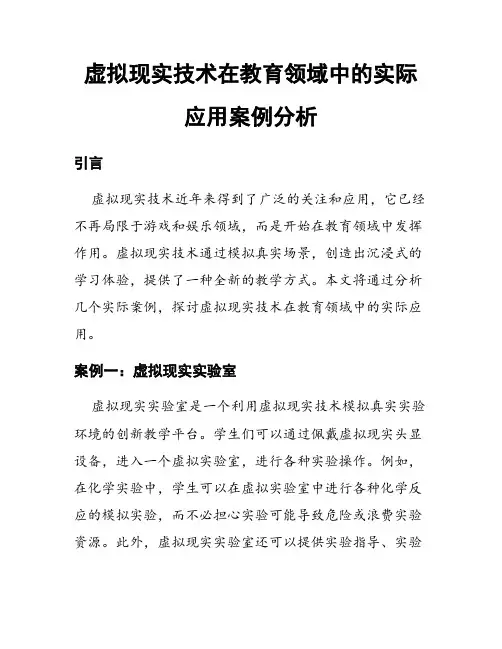 虚拟现实技术在教育领域中的实际应用案例分析

引言

虚拟现实技术近年来得到了广泛的关注和应用，它已经不再局限于游戏和娱乐领域，而是开始在教育领域中发挥作用。虚拟现实技术通过模拟真实场景，创造出沉浸式的学习体验，提供了一种全新的教学方式。本文将通过分析几个实际案例，探讨虚拟现实技术在教育领域中的实际应用。

案例一：虚拟现实实验室

虚拟现实实验室是一个利用虚拟现实技术模拟真实实验环境的创新教学平台。学生们可以通过佩戴虚拟现实头显设备，进入一个虚拟实验室，进行各种实验操作。例如，在化学实验中，学生可以在虚拟实验室中进行各种化学反应的模拟实验，而不必担心实验可能导致危险或浪费实验资源。此外，虚拟现实实验室还可以提供实验指导、实验